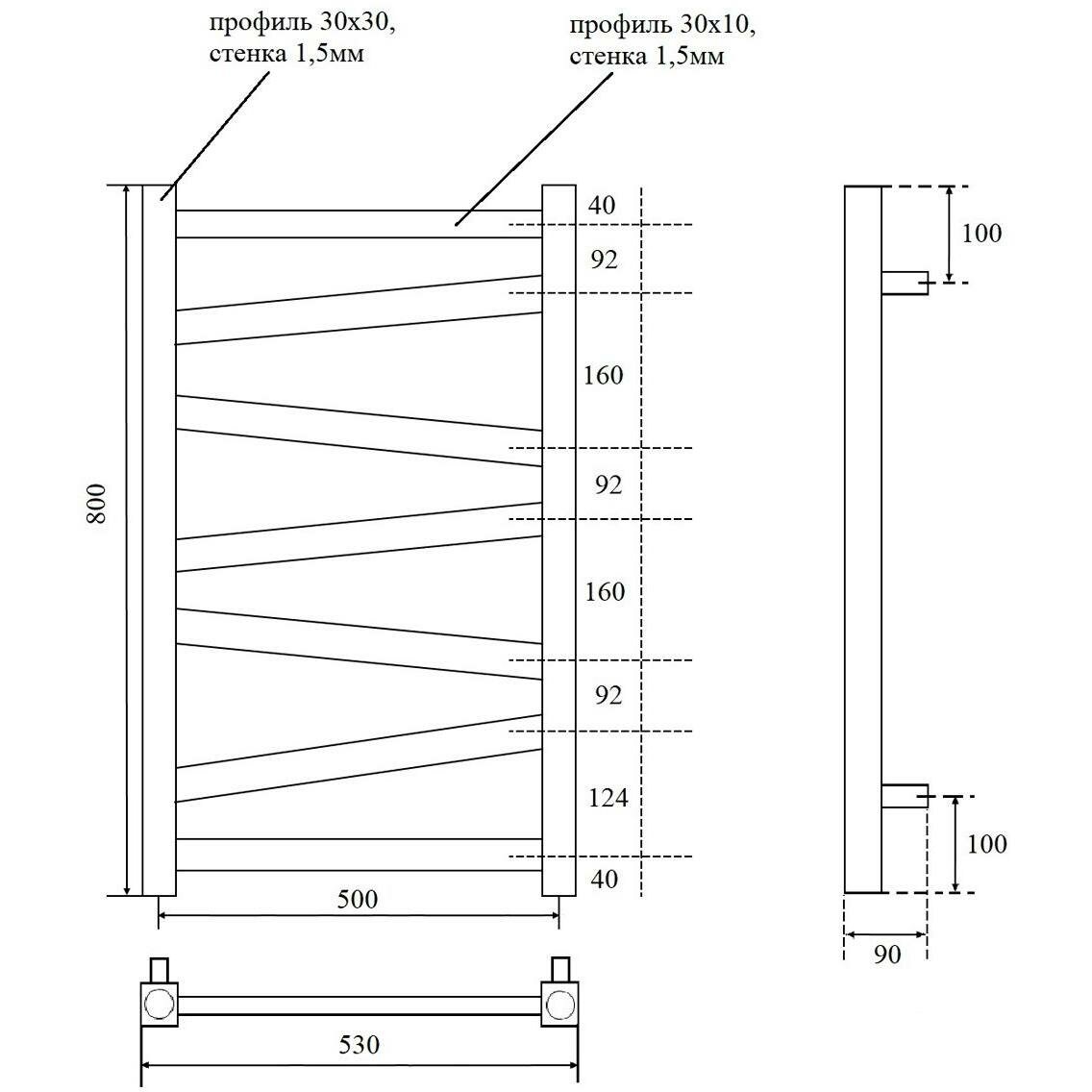 профиль 30х30, стенка 1,5мм

профиль 30х10, стенка 1,5мм

800

40

92

160

92

160

92

124

40

500

530

100

100

90